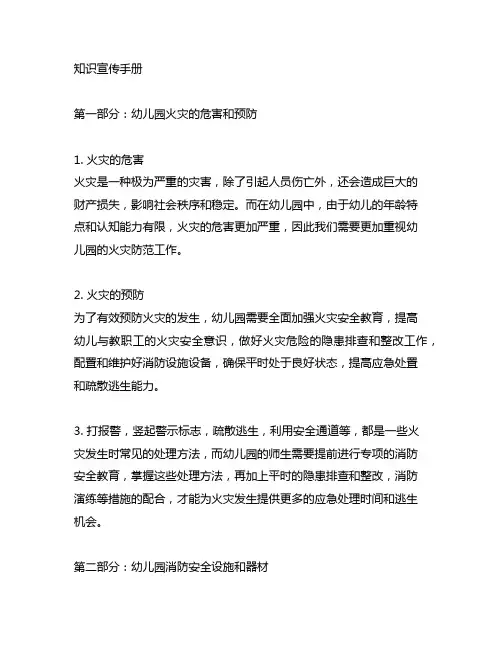 知识宣传手册

第一部分：幼儿园火灾的危害和预防

1. 火灾的危害
火灾是一种极为严重的灾害，除了引起人员伤亡外，还会造成巨大的财产损失，影响社会秩序和稳定。而在幼儿园中，由于幼儿的年龄特点和认知能力有限，火灾的危害更加严重，因此我们需要更加重视幼儿园的火灾防范工作。

2. 火灾的预防
为了有效预防火灾的发生，幼儿园需要全面加强火灾安全教育，提高幼儿与教职工的火灾安全意识，做好火灾危险的隐患排查和整改工作，配置和维护好消防设施设备，确保平时处于良好状态，提高应急处置和疏散逃生能力。

3. 打报警，竖起警示标志，疏散逃生，利用安全通道等，都是一些火灾发生时常见的处理方法，而幼儿园的师生需要提前进行专项的消防安全教育，掌握这些处理方法，再加上平时的隐患排查和整改，消防演练等措施的配合，才能为火灾发生提供更多的应急处理时间和逃生机会。

第二部分：幼儿园消防安全设施和器材